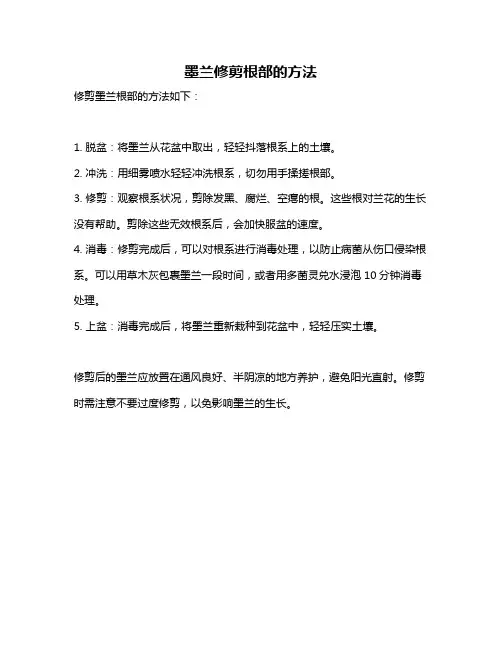 墨兰修剪根部的方法

修剪墨兰根部的方法如下：

1. 脱盆：将墨兰从花盆中取出，轻轻抖落根系上的土壤。

2. 冲洗：用细雾喷水轻轻冲洗根系，切勿用手揉搓根部。

3. 修剪：观察根系状况，剪除发黑、腐烂、空瘪的根。这些根对兰花的生长没有帮助。剪除这些无效根系后，会加快服盆的速度。

4. 消毒：修剪完成后，可以对根系进行消毒处理，以防止病菌从伤口侵染根系。可以用草木灰包裹墨兰一段时间，或者用多菌灵兑水浸泡 10 分钟消毒处理。

5. 上盆：消毒完成后，将墨兰重新栽种到花盆中，轻轻压实土壤。

修剪后的墨兰应放置在通风良好、半阴凉的地方养护，避免阳光直射。修剪时需注意不要过度修剪，以免影响墨兰的生长。